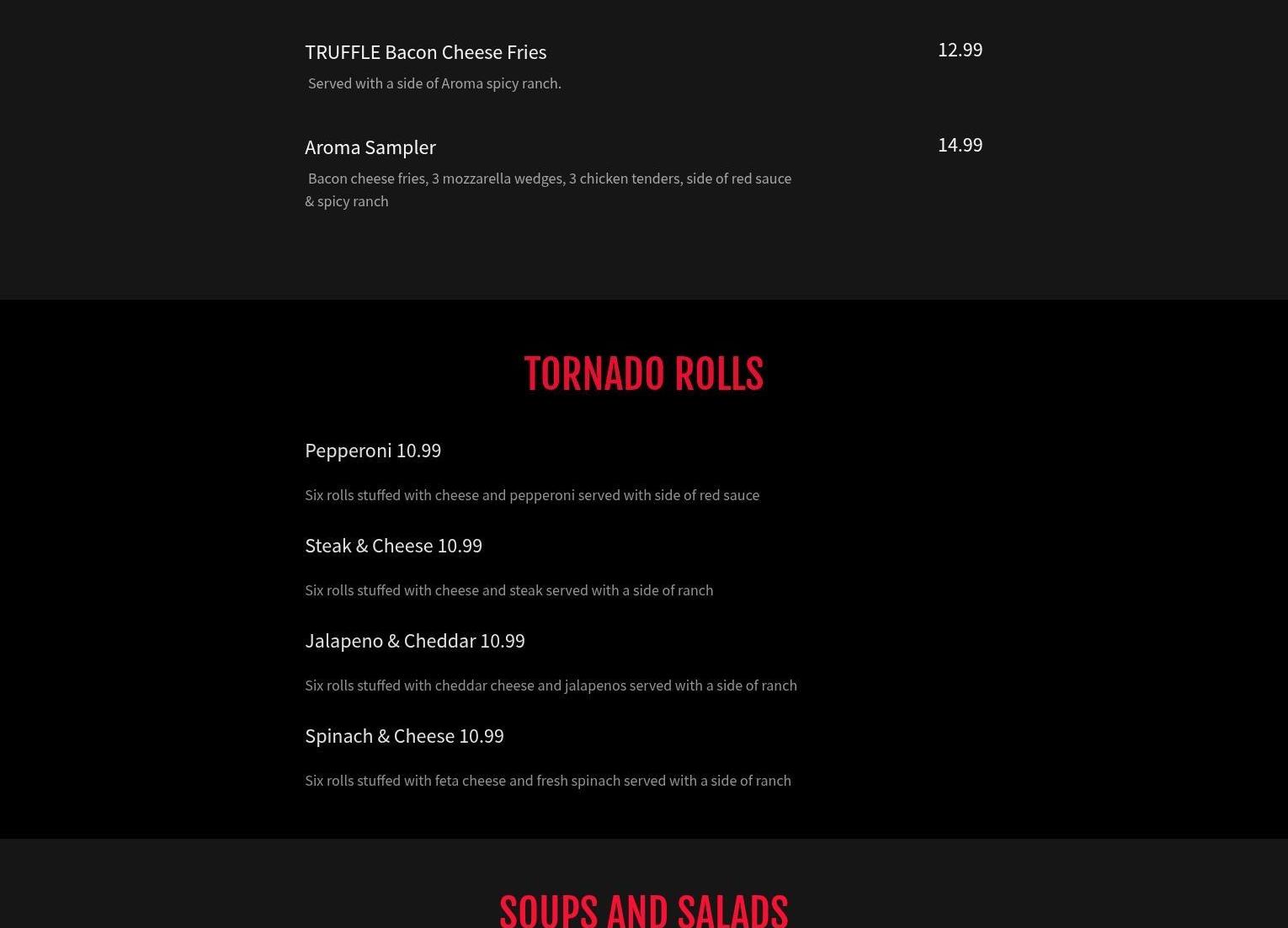 TRUFFLE Bacon Cheese Fries

12.99

Served with a side of Aroma spicy ranch.

Aroma Sampler

14.99

Bacon cheese fries, 3 mozzarella wedges, 3 chicken tenders, side of red sauce & spicy ranch

TORNADO ROLLS

Pepperoni 10.99

Six rolls stuffed with cheese and pepperoni served with side of red sauce

Steak & Cheese 10.99

Six rolls stuffed with cheese and steak served with a side of ranch

Jalapeno & Cheddar 10.99

Six rolls stuffed with cheddar cheese and jalapenos served with a side of ranch

Spinach & Cheese 10.99

Six rolls stuffed with feta cheese and fresh spinach served with a side of ranch

SOUPS AND SALADS